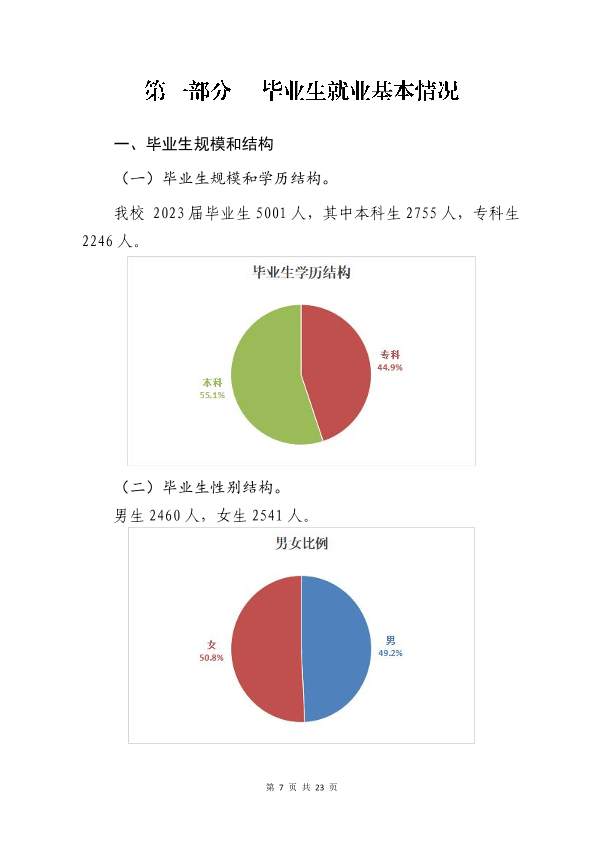 第一部分 毕业生就业基本情况

一、毕业生规模和结构

（一）毕业生规模和学历结构。

我校2023届毕业生5001人，其中本科生2755人，专科生2246人。

毕业生学历结构

专科
44.9%

本科
55.1%

（二）毕业生性别结构。

男生2460人，女生2541人。

男女比例

女
50.8%

男
49.2%

第7页 共23页